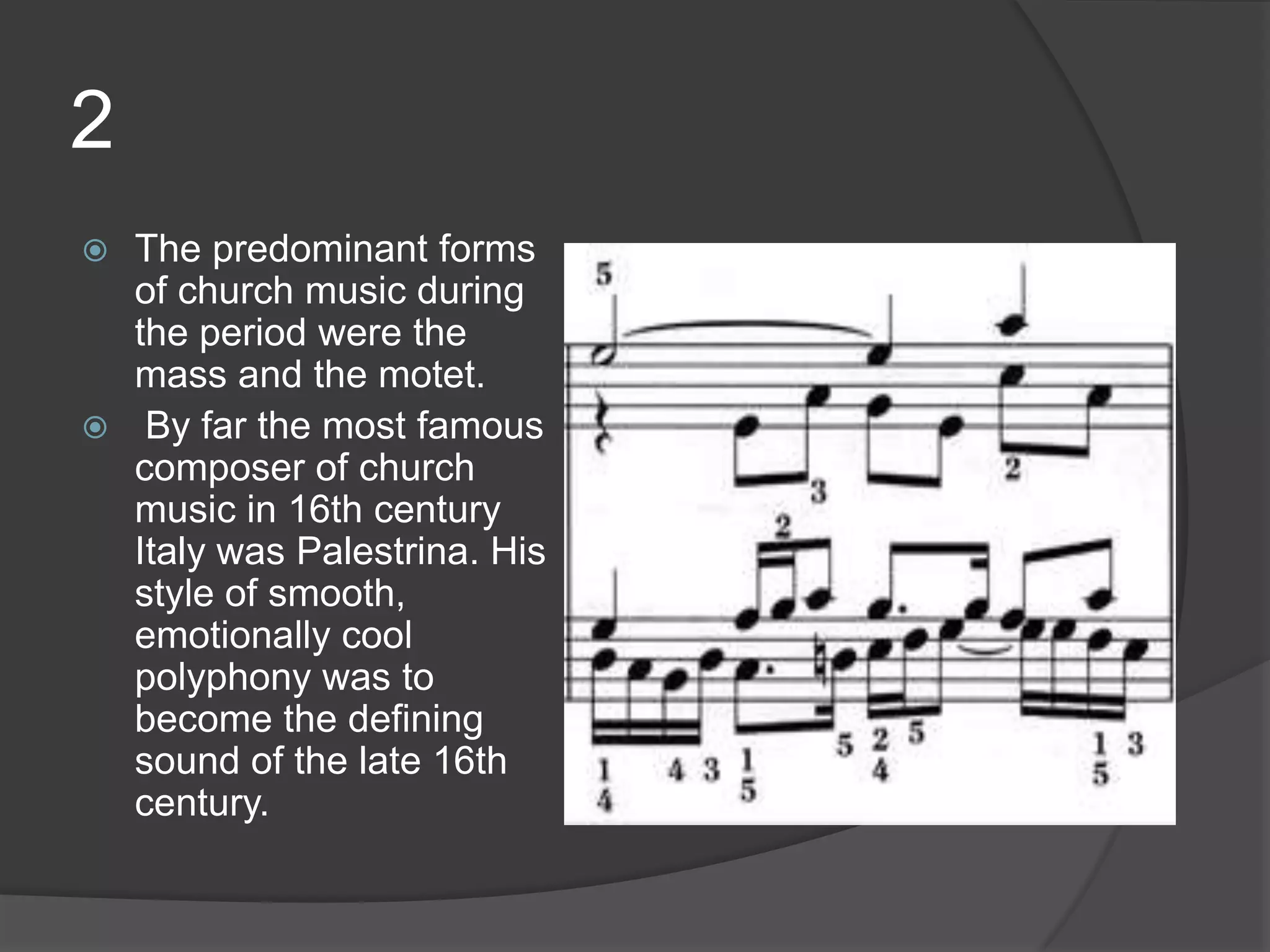 2

The predominant forms of church music during the period were the mass and the motet.

By far the most famous composer of church music in 16th century Italy was Palestrina. His style of smooth, emotionally cool polyphony was to become the defining sound of the late 16th century.

5
3
2
2
1
4
4 3
1
5
5
2
4
5
1
5
3